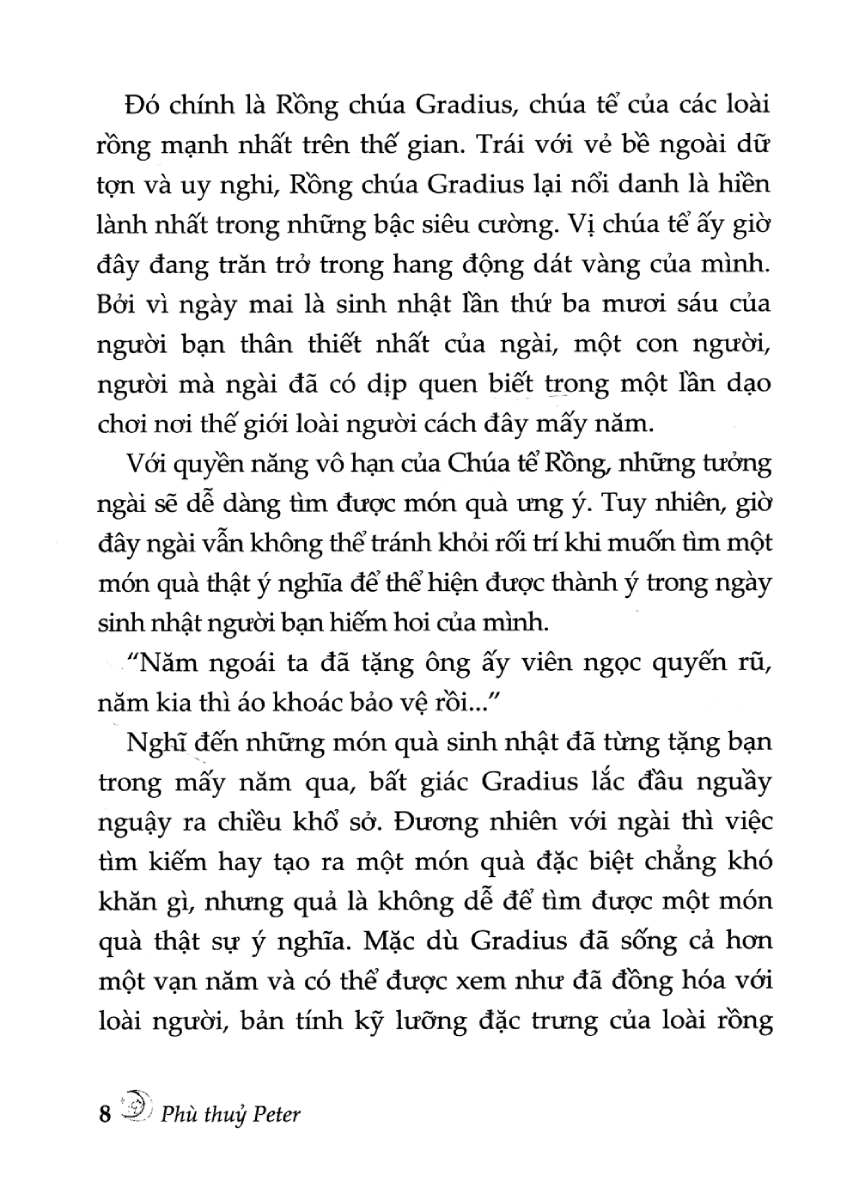 Đó chính là Rồng chúa Gradius, chúa tể của các loài rồng mạnh nhất trên thế gian. Trái với vẻ bề ngoài dữ tợn và uy nghi, Rồng chúa Gradius lại nổi danh là hiền lành nhất trong những bậc siêu cường. Vị chúa tể ấy giờ đây đang trăn trở trong hang động dát vàng của mình. Bởi vì ngày mai là sinh nhật lần thứ ba mươi sáu của người bạn thân thiết nhất của ngài, một con người, người mà ngài đã có dịp quen biết trong một lần dạo chơi nơi thế giới loài người cách đây mấy năm.

Với quyền năng vô hạn của Chúa tể Rồng, những tưởng ngài sẽ dễ dàng tìm được món quà ưng ý. Tuy nhiên, giờ đây ngài vẫn không thể tránh khỏi rối trí khi muốn tìm một món quà thật ý nghĩa để thể hiện được thành ý trong ngày sinh nhật người bạn hiếm hoi của mình.

"Năm ngoái ta đã tặng ông ấy viên ngọc quyến rũ, năm kia thì áo khoác bảo vệ rồi..."

Nghĩ đến những món quà sinh nhật đã từng tặng bạn trong mấy năm qua, bất giác Gradius lắc đầu nguầy nguậy ra chiều khổ sở. Đương nhiên với ngài thì việc tìm kiếm hay tạo ra một món quà đặc biệt chẳng khó khăn gì, nhưng quả là không dễ để tìm được một món quà thật sự ý nghĩa. Mặc dù Gradius đã sống cả hơn một vạn năm và có thể được xem như đã đồng hóa với loài người, bản tính kỹ lưỡng đặc trưng của loài rồng

8 Phù thuỷ Peter